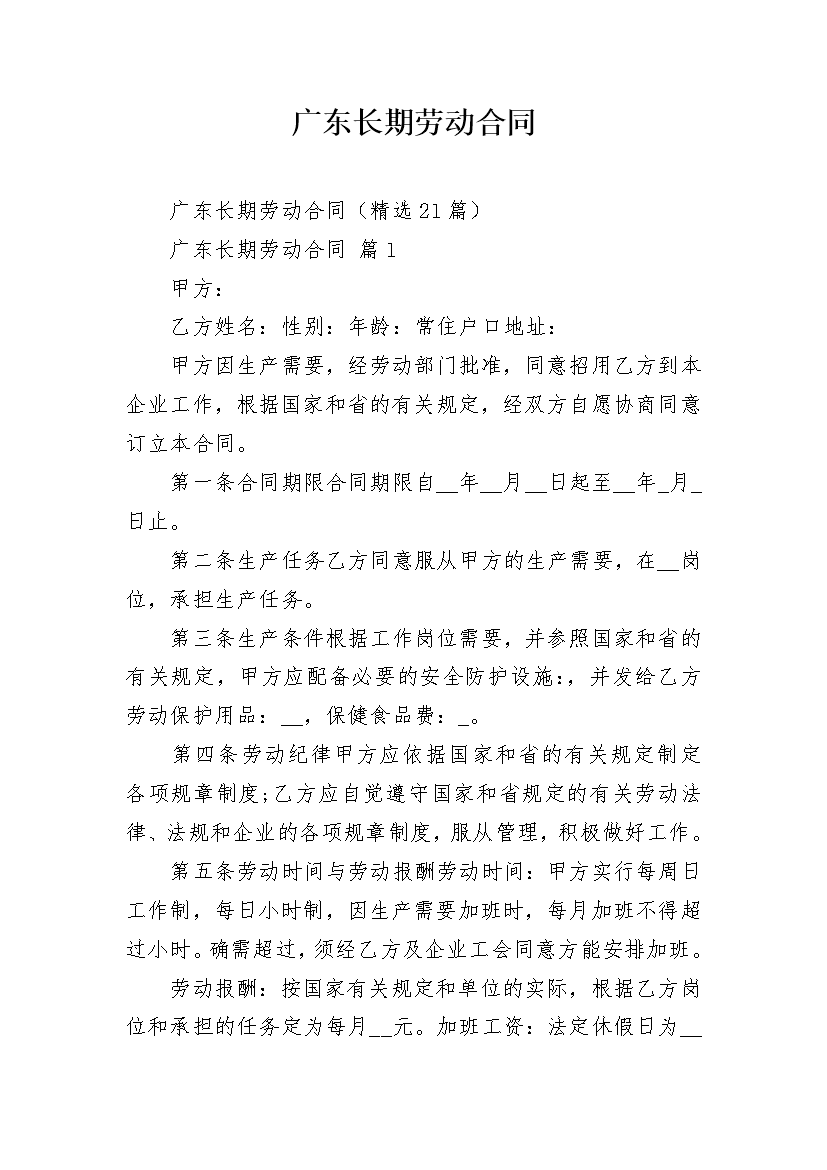 广东长期劳动合同

广东长期劳动合同（精选21篇）

广东长期劳动合同 篇1

甲方：

乙方姓名：性别：年龄：常住户口地址：

甲方因生产需要，经劳动部门批准，同意招用乙方到本企业工作，根据国家和省的有关规定，经双方自愿协商同意订立本合同。

第一条合同期限合同期限自__年__月__日起至__年_月_日止。

第二条生产任务乙方同意服从甲方的生产需要，在__岗位，承担生产任务。

第三条生产条件根据工作岗位需要，并参照国家和省的有关规定，甲方应配备必要的安全防护设施:，并发给乙方劳动保护用品：__，保健食品费：_。

第四条劳动纪律甲方应依据国家和省的有关规定制定各项规章制度;乙方应自觉遵守国家和省规定的有关劳动法律、法规和企业的各项规章制度，服从管理，积极做好工作。

第五条劳动时间与劳动报酬劳动时间：甲方实行每周日工作制，每日小时制，因生产需要加班时，每月加班不得超过小时。确需超过，须经乙方及企业工会同意方能安排加班。

劳动报酬：按国家有关规定和单位的实际，根据乙方岗位和承担的任务定为每月__元。加班工资：法定休假日为__